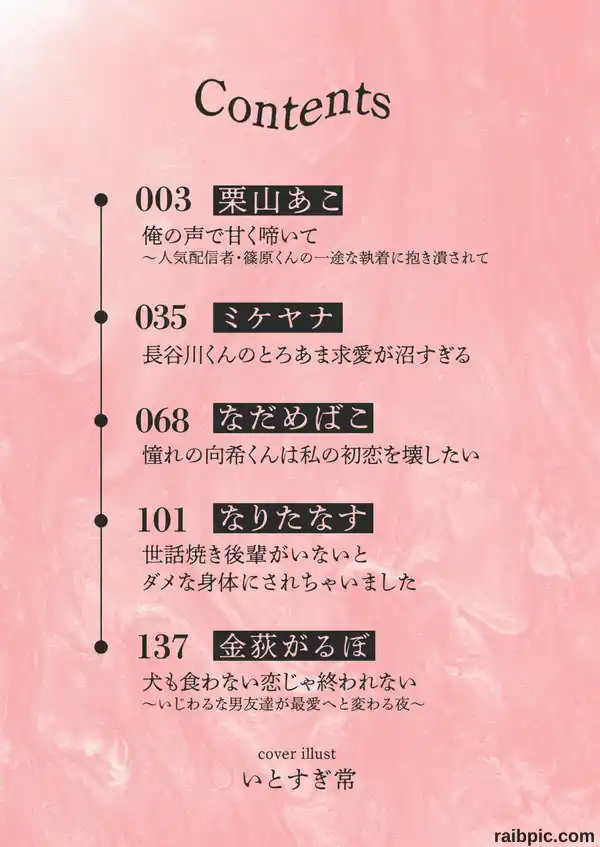 Contents

003 栗山あこ
俺の声で甘く啼いて
～人気配信者・篠原くんの一途な執着に抱き潰されて

035 ミケヤナ
長谷川くんのとろあま求愛が沼すぎる

068 なだめばこ
憧れの向希くんは私の初恋を壊したい

101 なりたなす
世話焼き後輩がいないと
ダメな身体にされちゃいました

137 金荻がるぼ
犬も食わない恋じゃ終われない
～いじわるな男友達が最愛へと変わる夜～

cover illust
いとすぎ常

raibpic.com